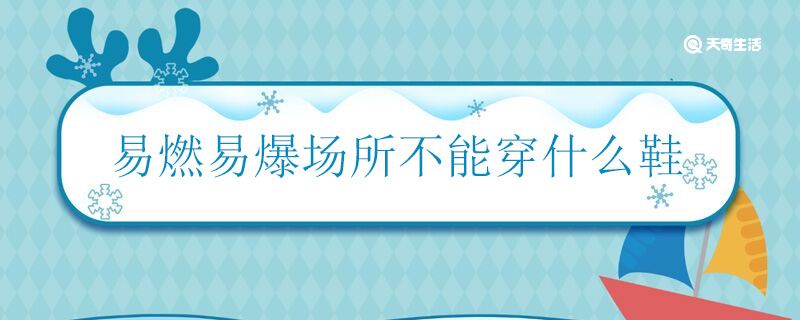 天奇生活

易燃易爆场所不能穿什么鞋